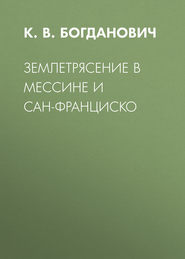 К. В. БОГДАНОВИЧ

ЗЕМЛЕТРЯСЕНИЕ В МЕССИНЕ И САН-ФРАНЦИСКО